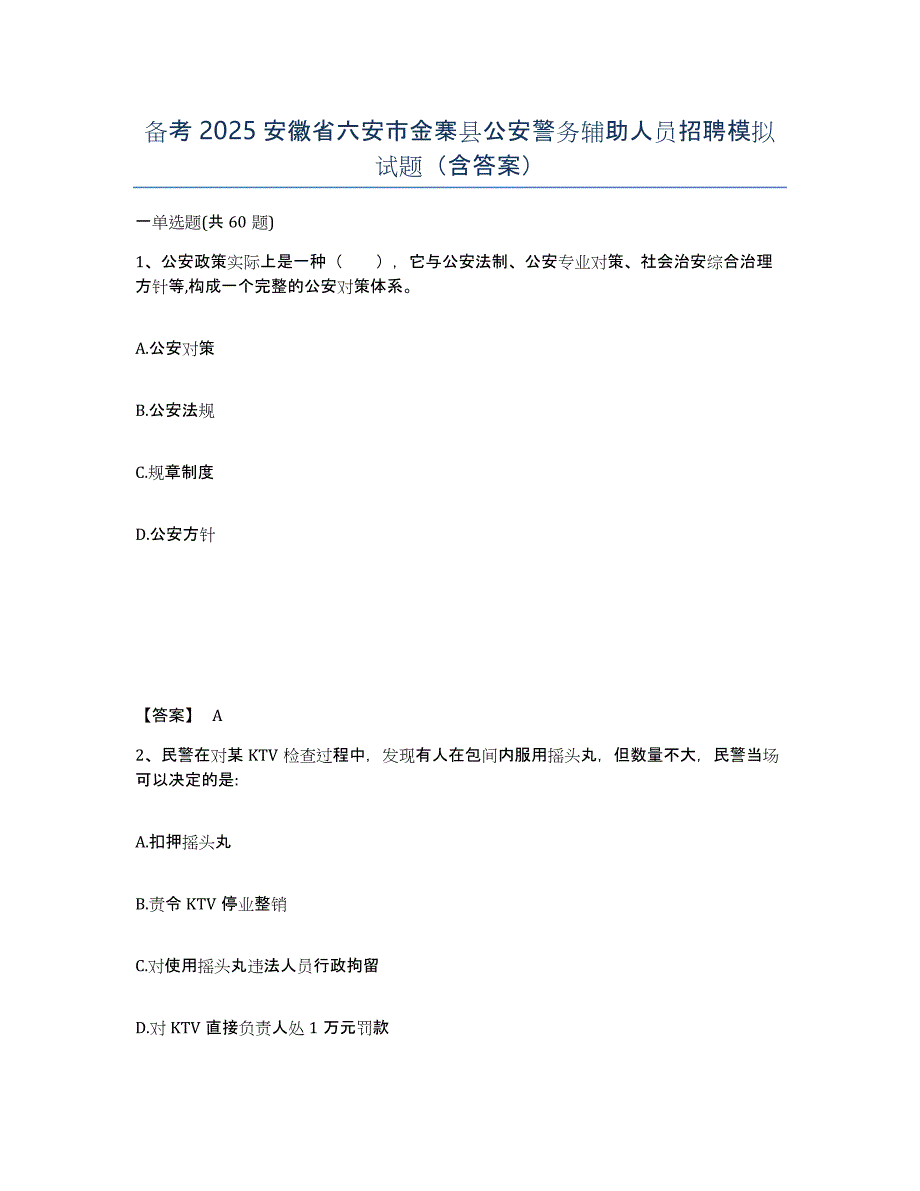 备考 2025 安徽省六安市金寨县公安警务辅助人员招聘模拟试题（含答案）

一单选题(共 60 题)

1、公安政策实际上是一种（ ），它与公安法制、公安专业对策、社会治安综合治理方针等,构成一个完整的公安对策体系。

A.公安对策

B.公安法规

C.规章制度

D.公安方针

【答案】 A

2、民警在对某 KTV 检查过程中，发现有人在包间内服用摇头丸，但数量不大，民警当场可以决定的是:

A.扣押摇头丸

B.责令 KTV 停业整销

C.对使用摇头丸违法人员行政拘留

D.对 KTV 直接负责人处 1 万元罚款